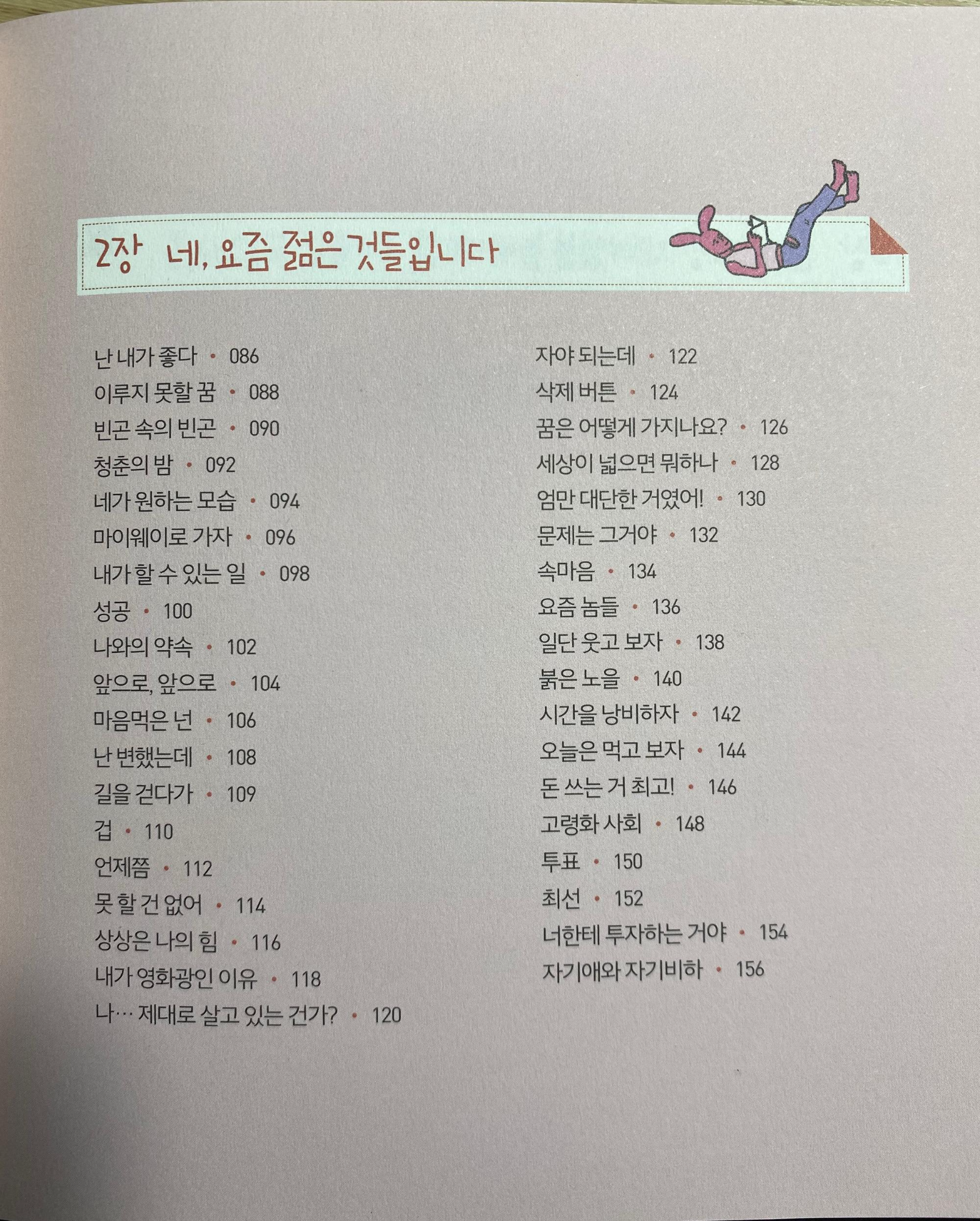 2장 네, 요즘 젊은 것들입니다

난 내가 좋다 • 086
이루지 못할 꿈 • 088
빈곤 속의 빈곤 • 090
청춘의 밤 • 092
네가 원하는 모습 • 094
마이웨이로 가자 • 096
내가 할 수 있는 일 • 098
성공 • 100
나와의 약속 • 102
앞으로, 앞으로 • 104
마음먹은 넌 • 106
난 변했는데 • 108
길을 걷다가 • 109
겁 • 110
언제쯤 • 112
못 할 건 없어 • 114
상상은 나의 힘 • 116
내가 영화광인 이유 • 118
나… 제대로 살고 있는 건가? • 120

자야 되는데 • 122
삭제 버튼 • 124
꿈은 어떻게 가지나요? • 126
세상이 넓으면 뭐하나 • 128
엄만 대단한 거였어! • 130
문제는 그거야 • 132
속마음 • 134
요즘 놈들 • 136
일단 웃고 보자 • 138
붉은 노을 • 140
시간을 낭비하자 • 142
오늘은 먹고 보자 • 144
돈 쓰는 거 최고! • 146
고령화 사회 • 148
투표 • 150
최선 • 152
너한테 투자하는 거야 • 154
자기애와 자기비하 • 156